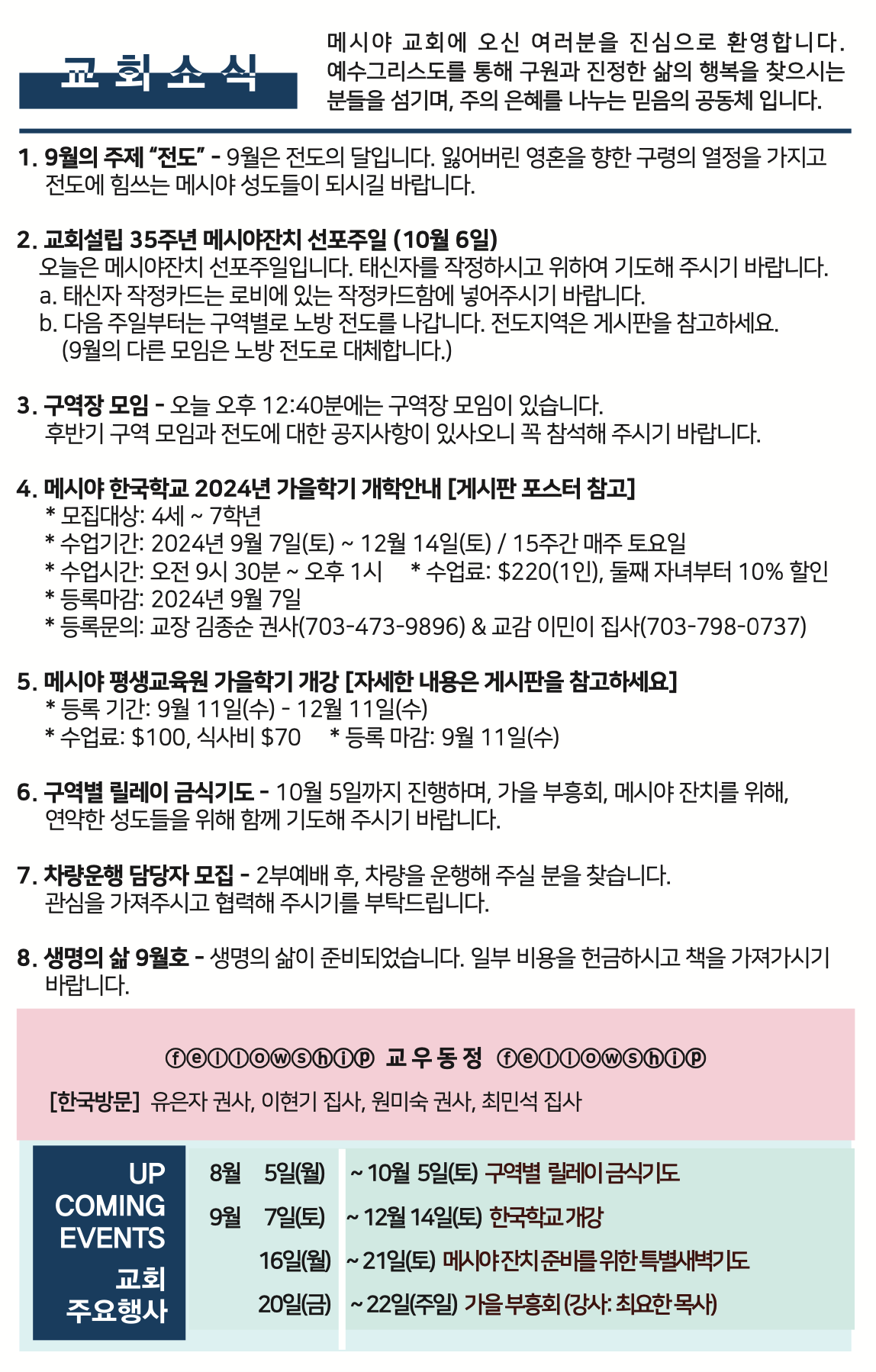 교회소식

메시야 교회에 오신 여러분을 진심으로 환영합니다. 예수그리스도를 통해 구원과 진정한 삶의 행복을 찾으시는 분들을 섬기며, 주의 은혜를 나누는 믿음의 공동체 입니다.

1. 9월의 주제 "전도" - 9월은 전도의 달입니다. 잃어버린 영혼을 향한 구령의 열정을 가지고 전도에 힘쓰는 메시야 성도들이 되시길 바랍니다.

2. 교회설립 35주년 메시야잔치 선포주일 (10월 6일)
오늘은 메시야잔치 선포주일입니다. 태신자를 작정하시고 위하여 기도해 주시기 바랍니다.
a. 태신자 작정카드는 로비에 있는 작정카드함에 넣어주시기 바랍니다.
b. 다음 주일부터는 구역별로 노방 전도를 나갑니다. 전도지역은 게시판을 참고하세요. (9월의 다른 모임은 노방 전도로 대체합니다.)

3. 구역장 모임 - 오늘 오후 12:40분에는 구역장 모임이 있습니다. 후반기 구역 모임과 전도에 대한 공지사항이 있사오니 꼭 참석해 주시기 바랍니다.

4. 메시야 한국학교 2024년 가을학기 개학안내 [게시판 포스터 참고]
* 모집대상: 4세 ~ 7학년
* 수업기간: 2024년 9월 7일(토) ~ 12월 14일(토) / 15주간 매주 토요일
* 수업시간: 오전 9시 30분 ~ 오후 1시 * 수업료: $220(1인), 둘째 자녀부터 10% 할인
* 등록마감: 2024년 9월 7일
* 등록문의: 교장 김종순 권사(703-473-9896) & 교감 이민이 집사(703-798-0737)

5. 메시야 평생교육원 가을학기 개강 [자세한 내용은 게시판을 참고하세요]
* 등록 기간: 9월 11일(수) - 12월 11일(수)
* 수업료: $100, 식사비 $70 * 등록 마감: 9월 11일(수)

6. 구역별 릴레이 금식기도 - 10월 5일까지 진행하며, 가을 부흥회, 메시야 잔치를 위해, 연약한 성도들을 위해 함께 기도해 주시기 바랍니다.

7. 차량운행 담당자 모집 - 2부예배 후, 차량을 운행해 주실 분을 찾습니다. 관심을 가져주시고 협력해 주시기를 부탁드립니다.

8. 생명의 삶 9월호 - 생명의 삶이 준비되었습니다. 일부 비용을 헌금하시고 책을 가져가시기 바랍니다.

ⓕⓔⓛⓛⓞⓦⓢⓗⓘⓟ 교우동정 ⓕⓔⓛⓛⓞⓦⓢⓗⓘⓟ

[한국방문] 유은자 권사, 이현기 집사, 원미숙 권사, 최민석 집사

UP COMING EVENTS
교회 주요행사

8월 5일(월) ~ 10월 5일(토) 구역별 릴레이 금식기도
9월 7일(토) ~ 12월 14일(토) 한국학교 개강
16일(월) ~ 21일(토) 메시야잔치 준비를 위한 특별새벽기도
20일(금) ~ 22일(주일) 가을 부흥회 (강사: 최요한 목사)